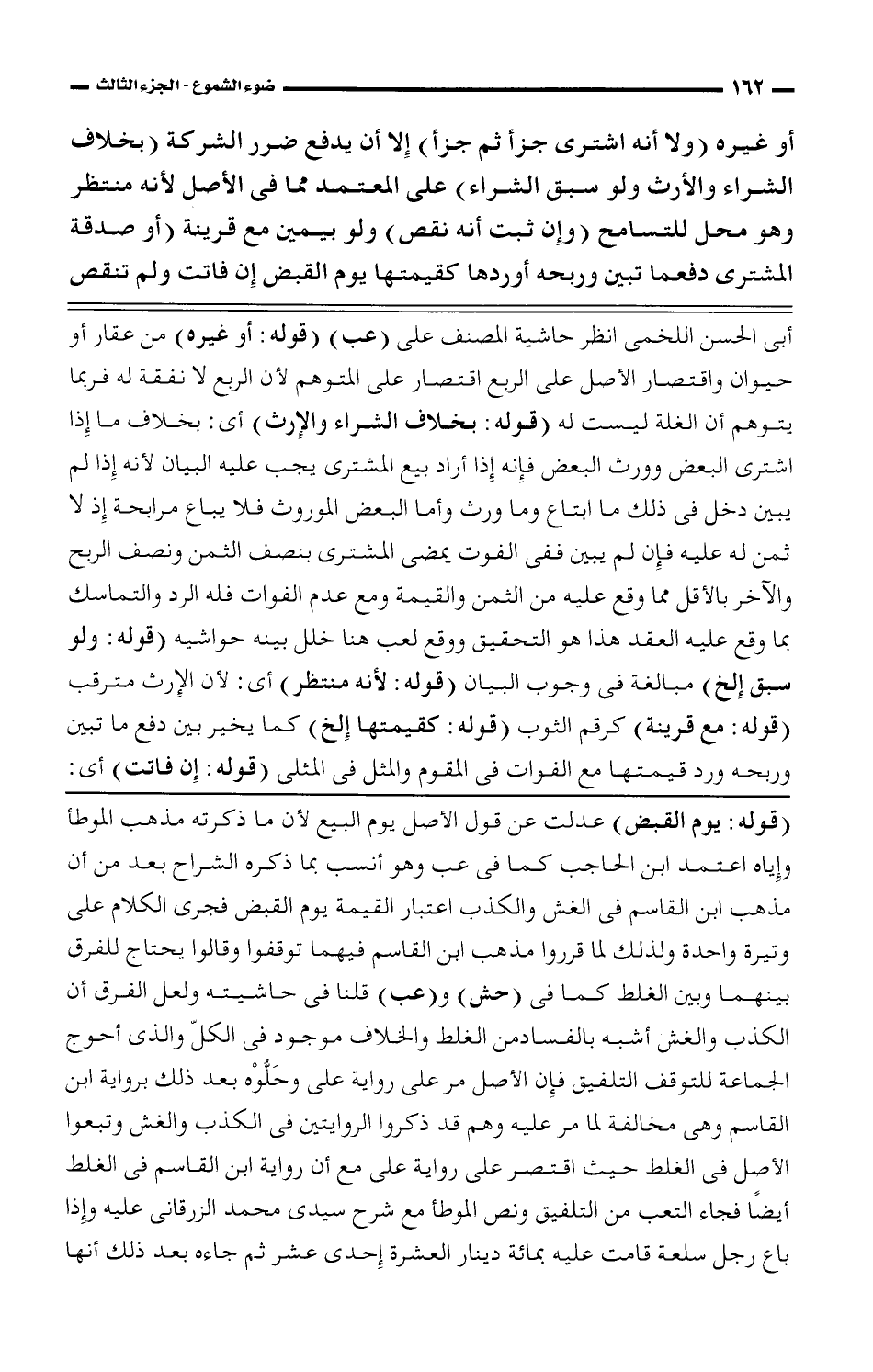 ١٦٢ ضوء الشموع - الجزء الثالث

أو غيره (ولا أنه اشترى جزأ ثم جزأ) إلا أن يدفع ضرر الشركة (بخلاف الشراء والأرث ولو سبق الشراء) على المعتمد مما فى الأصل لأنه منتظر وهو محل للتسامح (وإن ثبت أنه نقص) ولو بيمين مع قرينة (أو صدقة المشترى دفعما تبين وربحه أوردها كقيمتها يوم القبض إن فاتت ولم تنقص

أبى الحسن اللخمى انظر حاشية المصنف على (عب) (قوله: أو غيره) من عقار أو حيوان واقتصار الأصل على الربع اقتصار على المتوهم لأن الربع لا نفقة له فربما يتوهم أن الغلة ليست له (قوله: بخلاف الشراء والإرث) أى: بخلاف ما إذا اشترى البعض وورث البعض فإنه إذا أراد بيع المشترى يجب عليه البيان لأنه إذا لم يبين دخل فى ذلك ما ابتاع وما ورث وأما البعض الموروث فلا يباع مرابحة إذ لا ثمن له عليه فإن لم يبين ففى الفوت يمضى المشترى بنصف الثمن ونصف الربح والآخر بالأقل مما وقع عليه من الثمن والقيمة ومع عدم الفوات فله الرد والتماسك بما وقع عليه العقد هذا هو التحقيق ووقع لعب هنا خلل بينه حواشيه (قوله: ولو سبق إلخ) مبالغة فى وجوب البيان (قوله: لأنه منتظر) أى: لأن الإرث مترقب (قوله: مع قرينة) كرقم الثوب (قوله: كقيمتها إلخ) كما يخير بين دفع ما تبين وربحه ورد قيمتها مع الفوات فى المقوم والمثل فى المثلى (قوله: إن فاتت) أى:

(قوله: يوم القبض) عدلت عن قول الأصل يوم البيع لأن ما ذكرته مذهب الموطأ وإياه اعتمد ابن الحاجب كما فى عب وهو أنسب بما ذكره الشراح بعد من أن مذهب ابن القاسم فى الغش والكذب اعتبار القيمة يوم القبض فجرى الكلام على وتيرة واحدة ولذلك لما قرروا مذهب ابن القاسم فيهما توقفوا وقالوا يحتاج للفرق بينهما وبين الغلط كما فى (حش) و(عب) قلنا فى حاشيته ولعل الفرق أن الكذب والغش أشبه بالفسادمن الغلط والخلاف موجود فى الكلّ والذى أحوج الجماعة للتوقف التلفيق فإن الأصل مر على رواية على وحَلُّوْه بعد ذلك برواية ابن القاسم وهى مخالفة لما مر عليه وهم قد ذكروا الروايتين فى الكذب والغش وتبعوا الأصل فى الغلط حيث اقتصر على رواية على مع أن رواية ابن القاسم فى الغلط أيضًا فجاء التعب من التلفيق ونص الموطأ مع شرح سيدى محمد الزرقانى عليه وإذا باع رجل سلعة قامت عليه بمائة دينار العشرة إحدى عشر ثم جاءه بعد ذلك أنها